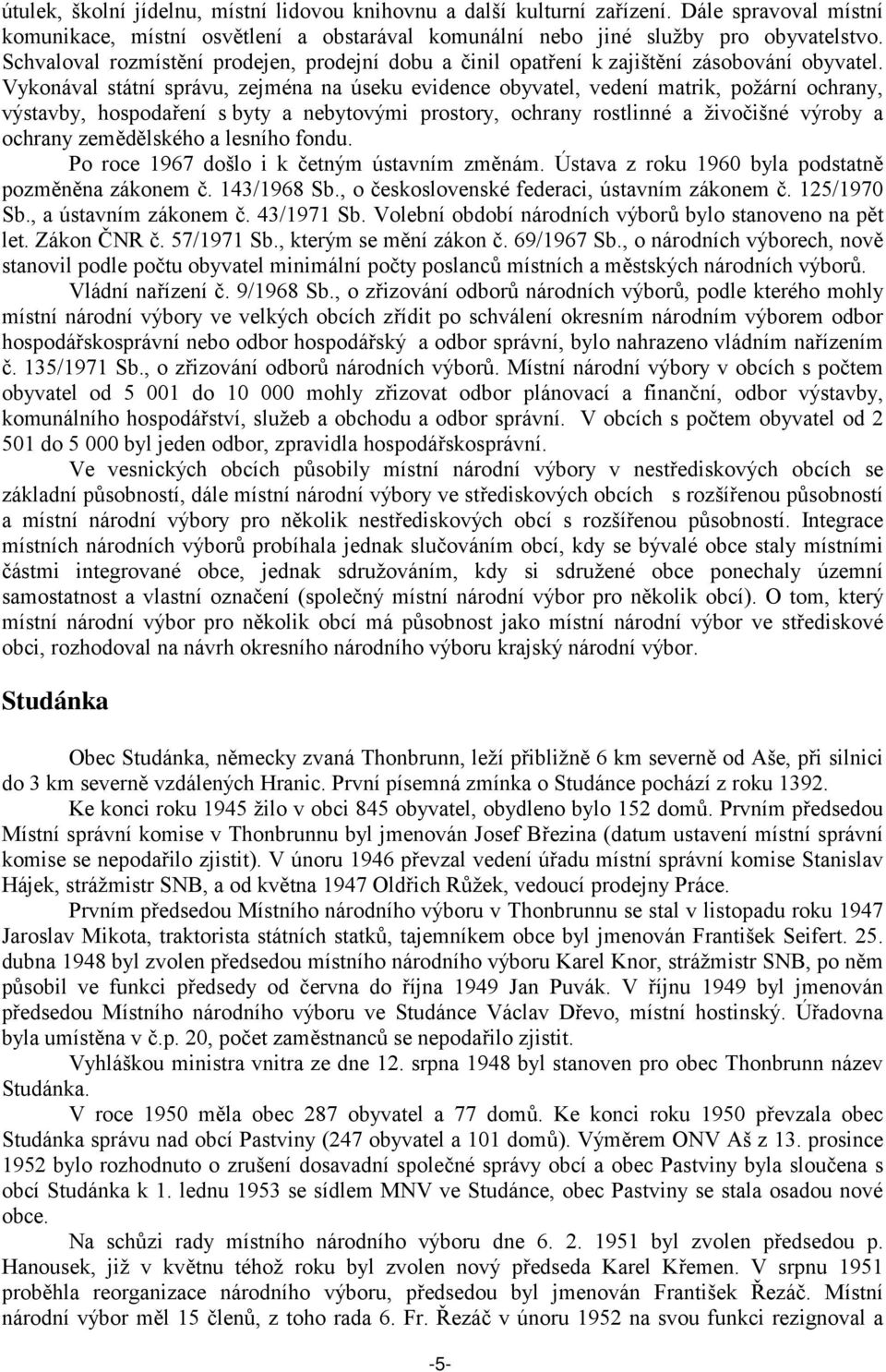 útulek, školní jídelnu, místní lidovou knihovnu a další kulturní zařízení. Dále spravoval místní komunikace, místní osvětlení a obstarával komunální nebo jiné služby pro obyvatelstvo. Schvaloval rozmístění prodejen, prodejní dobu a činil opatření k zajištění zásobování obyvatel. Vykonával státní správu, zejména na úseku evidence obyvatel, vedení matrik, požární ochrany, výstavby, hospodaření s byty a nebytovými prostory, ochrany rostlinné a živočišné výroby a ochrany zemědělského a lesního fondu.

Po roce 1967 došlo i k četným ústavním změnám. Ústava z roku 1960 byla podstatně pozměněna zákonem č. 143/1968 Sb., o československé federaci, ústavním zákonem č. 125/1970 Sb., a ústavním zákonem č. 43/1971 Sb. Volební období národních výborů bylo stanoveno na pět let. Zákon ČNR č. 57/1971 Sb., kterým se mění zákon č. 69/1967 Sb., o národních výborech, nově stanovil podle počtu obyvatel minimální počty poslanců místních a městských národních výborů.

Vládní nařízení č. 9/1968 Sb., o zřizování odborů národních výborů, podle kterého mohly místní národní výbory ve velkých obcích zřídit po schválení okresním národním výborem odbor hospodářskosprávní nebo odbor hospodářský a odbor správní, bylo nahrazeno vládním nařízením č. 135/1971 Sb., o zřizování odborů národních výborů. Místní národní výbory v obcích s počtem obyvatel od 5 001 do 10 000 mohly zřizovat odbor plánovací a finanční, odbor výstavby, komunálního hospodářství, služeb a obchodu a odbor správní. V obcích s počtem obyvatel od 2 501 do 5 000 byl jeden odbor, zpravidla hospodářskosprávní.

Ve vesnických obcích působily místní národní výbory v nestřediskových obcích se základní působností, dále místní národní výbory ve střediskových obcích s rozšířenou působností a místní národní výbory pro několik nestřediskových obcí s rozšířenou působností. Integrace místních národních výborů probíhala jednak slučováním obcí, kdy se bývalé obce staly místními částmi integrované obce, jednak sdružováním, kdy si sdružené obce ponechaly územní samostatnost a vlastní označení (společný místní národní výbor pro několik obcí). O tom, který místní národní výbor pro několik obcí má působnost jako místní národní výbor ve střediskové obci, rozhodoval na návrh okresního národního výboru krajský národní výbor.

Studánka

Obec Studánka, německy zvaná Thonbrunn, leží přibližně 6 km severně od Aše, při silnici do 3 km severně vzdálených Hranic. První písemná zmínka o Studánce pochází z roku 1392.

Ke konci roku 1945 žilo v obci 845 obyvatel, obydleno bylo 152 domů. Prvním předsedou Místní správní komise v Thonbrunnu byl jmenován Josef Březina (datum ustavení místní správní komise se nepodařilo zjistit). V únoru 1946 převzal vedení úřadu místní správní komise Stanislav Hájek, strážmistr SNB, a od května 1947 Oldřich Růžek, vedoucí prodejny Práce.

Prvním předsedou Místního národního výboru v Thonbrunnu se stal v listopadu roku 1947 Jaroslav Mikota, traktorista státních statků, tajemníkem obce byl jmenován František Seifert. 25. dubna 1948 byl zvolen předsedou místního národního výboru Karel Knor, strážmistr SNB, po něm působil ve funkci předsedy od června do října 1949 Jan Puvák. V říjnu 1949 byl jmenován předsedou Místního národního výboru ve Studánce Václav Dřevo, místní hostinský. Úřadovna byla umístěna v č.p. 20, počet zaměstnanců se nepodařilo zjistit.

Vyhláškou ministra vnitra ze dne 12. srpna 1948 byl stanoven pro obec Thonbrunn název Studánka.

V roce 1950 měla obec 287 obyvatel a 77 domů. Ke konci roku 1950 převzala obec Studánka správu nad obcí Pastviny (247 obyvatel a 101 domů). Výměrem ONV Aš z 13. prosince 1952 bylo rozhodnuto o zrušení dosavadní společné správy obcí a obec Pastviny byla sloučena s obcí Studánka k 1. lednu 1953 se sídlem MNV ve Studánce, obec Pastviny se stala osadou nové obce.

Na schůzi rady místního národního výboru dne 6. 2. 1951 byl zvolen předsedou p. Hanousek, již v květnu téhož roku byl zvolen nový předseda Karel Křemen. V srpnu 1951 proběhla reorganizace národního výboru, předsedou byl jmenován František Řezáč. Místní národní výbor měl 15 členů, z toho rada 6. Fr. Řezáč v únoru 1952 na svou funkci rezignoval a

-5-